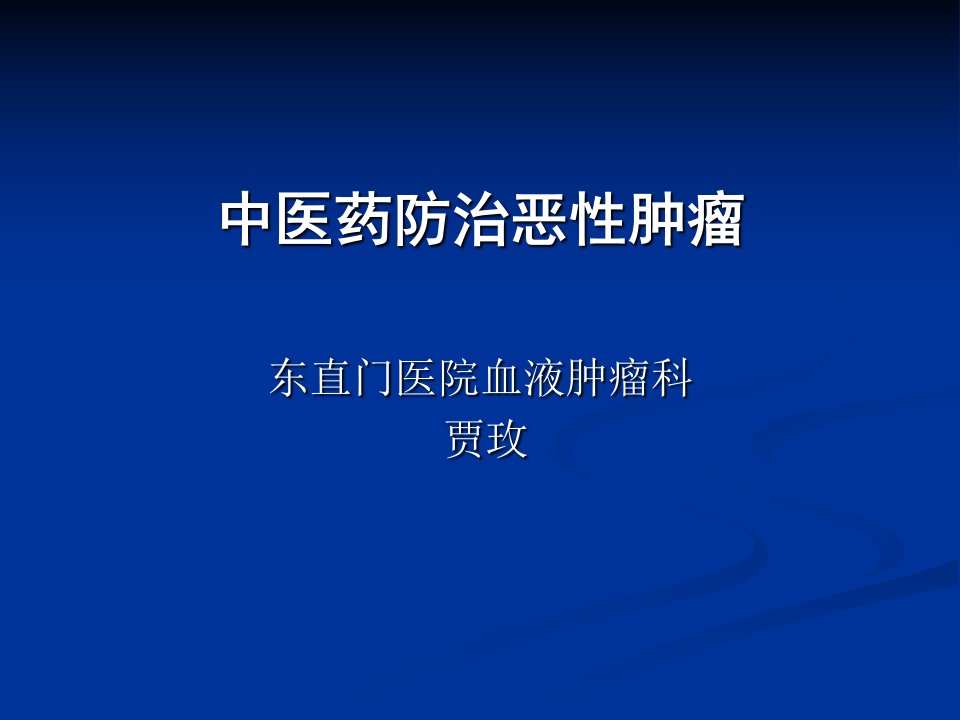 中医药防治恶性肿瘤

东直门医院血液肿瘤科
贾玫